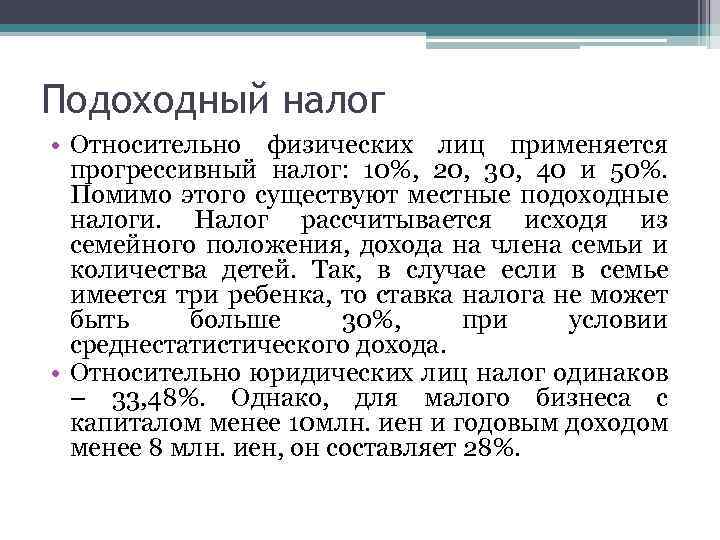 Подоходный налог

• Относительно физических лиц применяется прогрессивный налог: 10%, 20, 30, 40 и 50%. Помимо этого существуют местные подоходные налоги. Налог рассчитывается исходя из семейного положения, дохода на члена семьи и количества детей. Так, в случае если в семье имеется три ребенка, то ставка налога не может быть больше 30%, при условии среднестатистического дохода.

• Относительно юридических лиц налог одинаков – 33,48%. Однако, для малого бизнеса с капиталом менее 10млн. иен и годовым доходом менее 8 млн. иен, он составляет 28%.